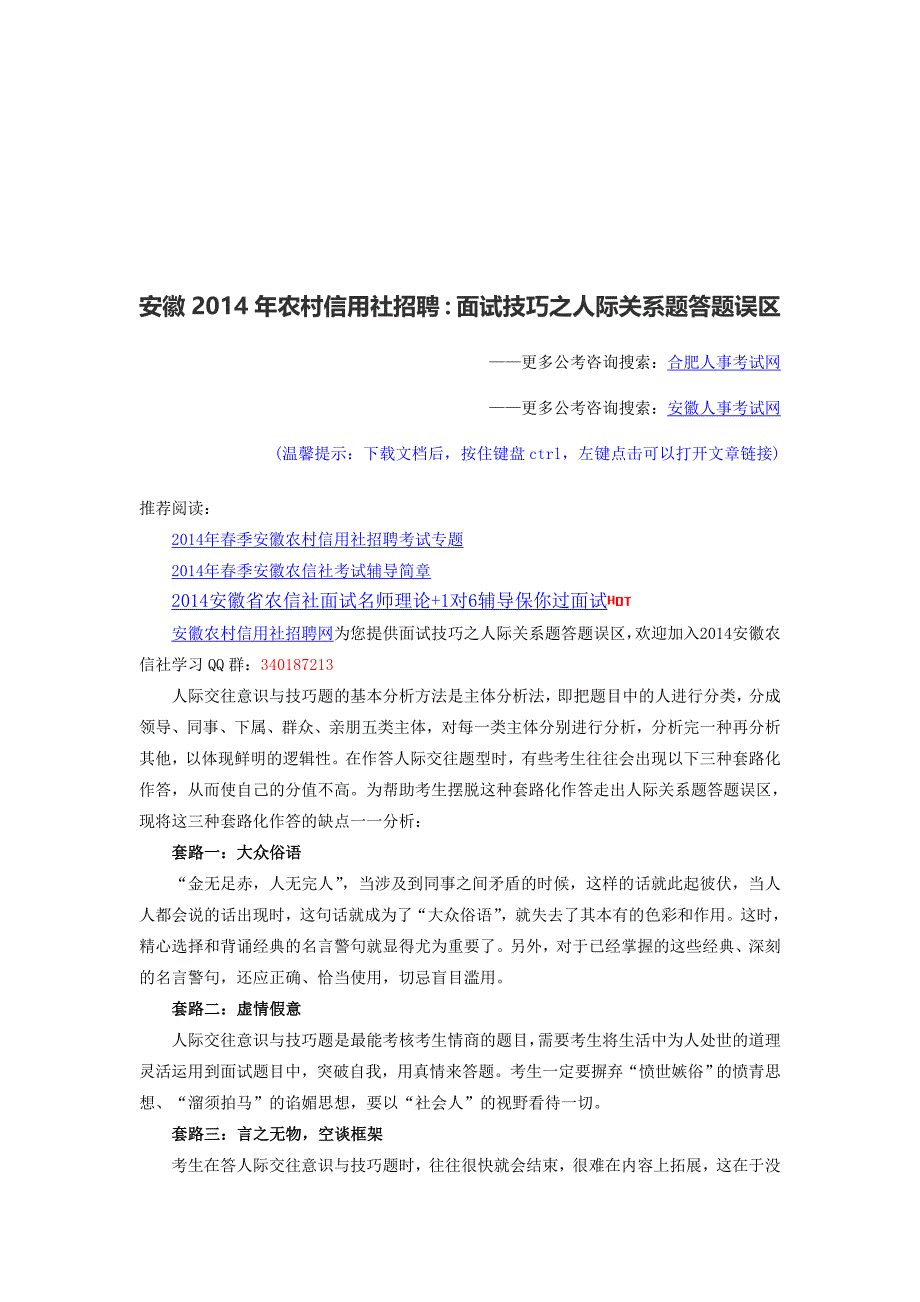 安徽 2014 年农村信用社招聘：面试技巧之人际关系题答题误区

——更多公考咨询搜索：合肥人事考试网

——更多公考咨询搜索：安徽人事考试网

（温馨提示：下载文档后，按住键盘 ctrl，左键点击可以打开文章链接）

推荐阅读：

2014年春季安徽农村信用社招聘考试专题

2014年春季安徽农信社考试辅导简章

2014安徽省农信社面试名师理论+1对6辅导保你过面试HOT

安徽农村信用社招聘网为您提供面试技巧之人际关系题答题误区，欢迎加入2014安徽农信社学习 QQ 群：340187213

人际交往意识与技巧题的基本分析方法是主体分析法，即把题目中的人进行分类，分成领导、同事、下属、群众、亲朋五类主体，对每一类主体分别进行分析，分析完一种再分析其他，以体现鲜明的逻辑性。在作答人际交往题型时，有些考生往往会出现以下三种套路化作答，从而使自己的分值不高。为帮助考生摆脱这种套路化作答走出人际关系题答题误区，现将这三种套路化作答的缺点一一分析：

套路一：大众俗语

“金无足赤，人无完人”，当涉及到同事之间矛盾的时候，这样的话就此起彼伏，当人人都会说的话出现时，这句话就成为了“大众俗语”，就失去了其本有的色彩和作用。这时，精心选择和背诵经典的名言警句就显得尤为重要了。另外，对于已经掌握的这些经典、深刻的名言警句，还应正确、恰当使用，切忌盲目滥用。

套路二：虚情假意

人际交往意识与技巧题是最能考核考生情商的题目，需要考生将生活中为人处世的道理灵活运用到面试题目中，突破自我，用真情来答题。考生一定要摒弃“愤世嫉俗”的愤青思想、“溜须拍马”的谄媚思想，要以“社会人”的视野看待一切。

套路三：言之无物，空谈框架

考生在答人际交往意识与技巧题时，往往很快就会结束，很难在内容上拓展，这在于没